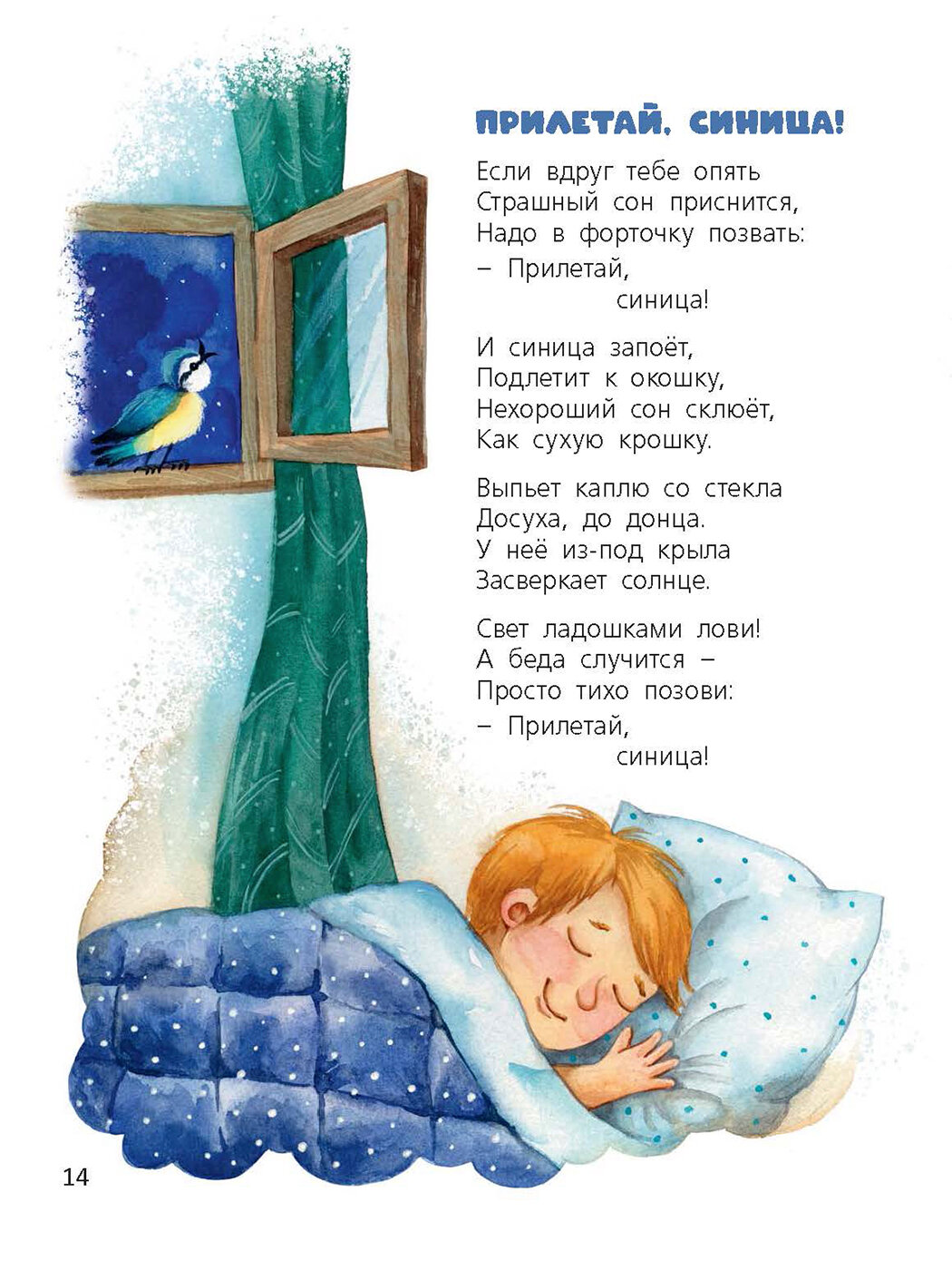 ПРИЛЕТАЙ, СИНИЦА!

Если вдруг тебе опять
Страшный сон приснится,
Надо в форточку позвать:
– Прилетай,
синица!

И синица запоёт,
Подлетит к окошку,
Нехороший сон склюёт,
Как сухую крошку.

Выпьет каплю со стекла
Досуха, до донца.
У неё из-под крыла
Засверкает солнце.

Свет ладошками лови!
А беда случится –
Просто тихо позови:
– Прилетай,
синица!

14